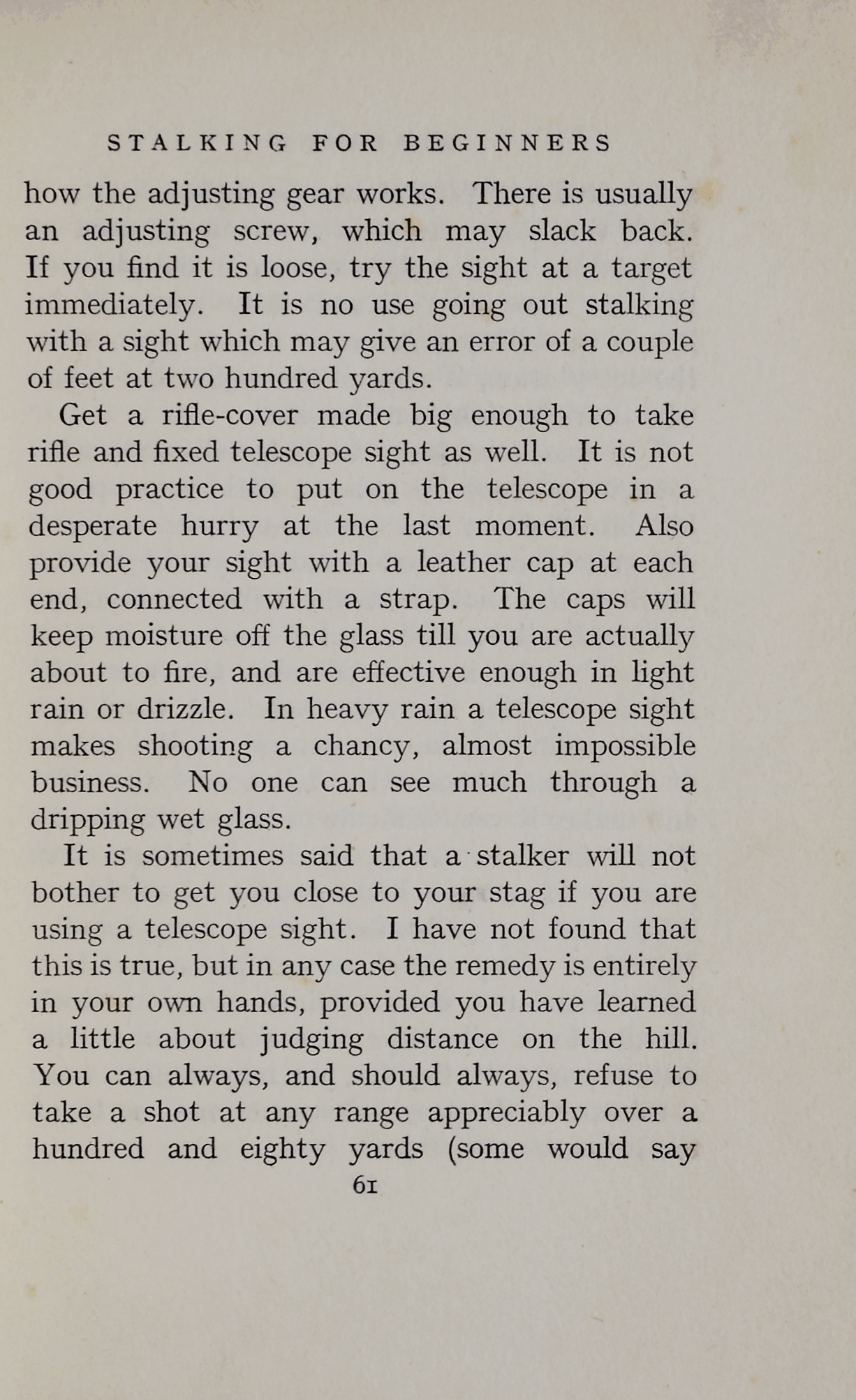 STALKING FOR BEGINNERS

how the adjusting gear works. There is usually an adjusting screw, which may slack back. If you find it is loose, try the sight at a target immediately. It is no use going out stalking with a sight which may give an error of a couple of feet at two hundred yards.

Get a rifle-cover made big enough to take rifle and fixed telescope sight as well. It is not good practice to put on the telescope in a desperate hurry at the last moment. Also provide your sight with a leather cap at each end, connected with a strap. The caps will keep moisture off the glass till you are actually about to fire, and are effective enough in light rain or drizzle. In heavy rain a telescope sight makes shooting a chancy, almost impossible business. No one can see much through a dripping wet glass.

It is sometimes said that a stalker will not bother to get you close to your stag if you are using a telescope sight. I have not found that this is true, but in any case the remedy is entirely in your own hands, provided you have learned a little about judging distance on the hill. You can always, and should always, refuse to take a shot at any range appreciably over a hundred and eighty yards (some would say

61